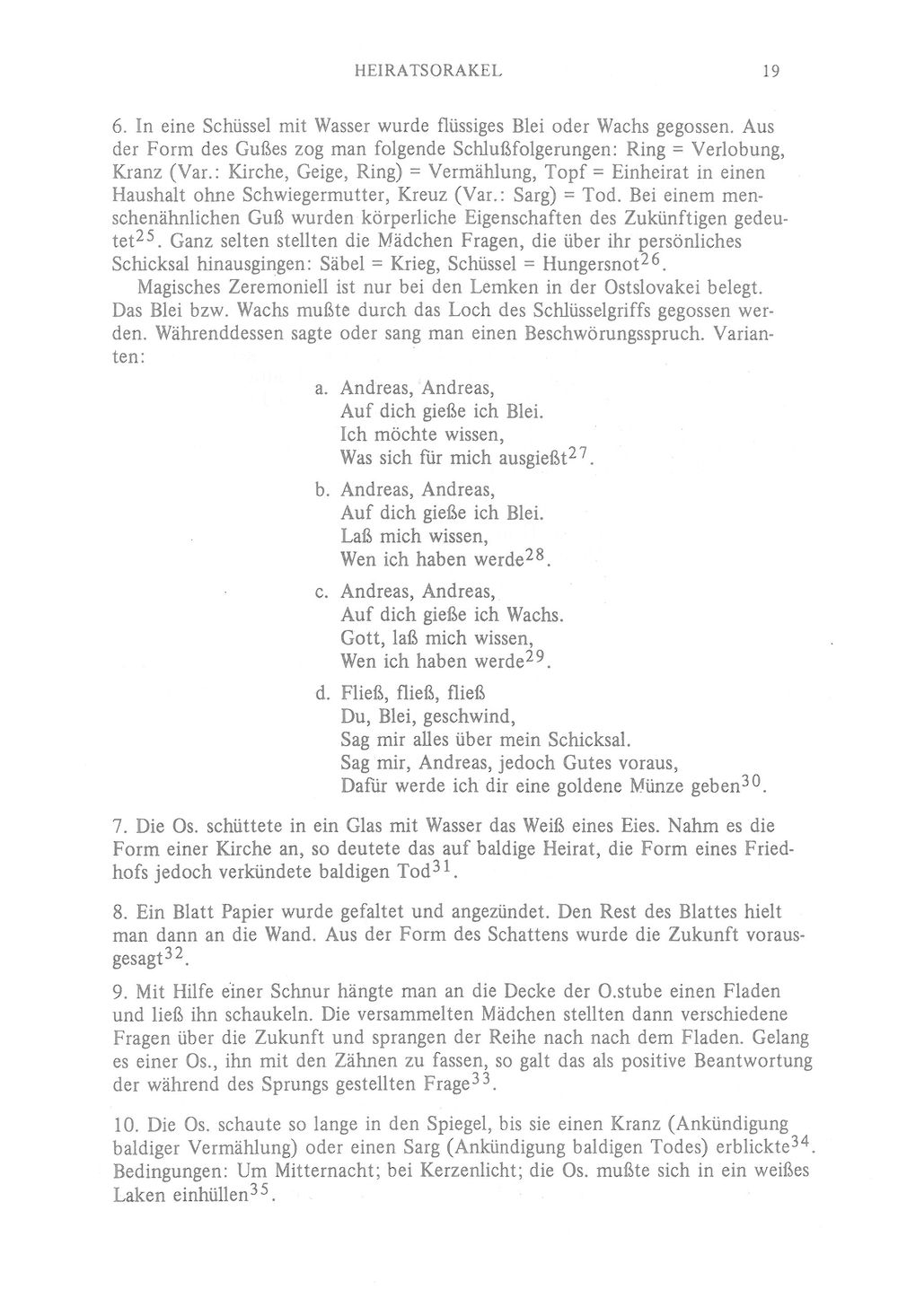 HEIRATSORAKEL 19

6. In eine Schüssel mit Wasser wurde flüssiges Blei oder Wachs gegossen. Aus der Form des Gußes zog man folgende Schlußfolgerungen: Ring = Verlobung, Kranz (Var.: Kirche, Geige, Ring) = Vermählung, Topf = Einheirat in einen Haushalt ohne Schwiegermutter, Kreuz (Var.: Sarg) = Tod. Bei einem menschenähnlichen Guß wurden körperliche Eigenschaften des Zukünftigen gedeutet$^{25}$. Ganz selten stellten die Mädchen Fragen, die über ihr persönliches Schicksal hinausgingen: Säbel = Krieg, Schüssel = Hungersnot$^{26}$.

Magisches Zeremoniell ist nur bei den Lemken in der Ostslovakei belegt. Das Blei bzw. Wachs mußte durch das Loch des Schlüsselgriffs gegossen werden. Währenddessen sagte oder sang man einen Beschwörungsspruch. Varianten:

a. Andreas, Andreas,
Auf dich gieße ich Blei.
Ich möchte wissen,
Was sich für mich ausgießt$^{27}$.

b. Andreas, Andreas,
Auf dich gieße ich Blei.
Laß mich wissen,
Wen ich haben werde$^{28}$.

c. Andreas, Andreas,
Auf dich gieße ich Wachs.
Gott, laß mich wissen,
Wen ich haben werde$^{29}$.

d. Fließ, fließ, fließ
Du, Blei, geschwind,
Sag mir alles über mein Schicksal.
Sag mir, Andreas, jedoch Gutes voraus,
Dafür werde ich dir eine goldene Münze geben$^{30}$.

7. Die Os. schüttete in ein Glas mit Wasser das Weiß eines Eies. Nahm es die Form einer Kirche an, so deutete das auf baldige Heirat, die Form eines Friedhofs jedoch verkündete baldigen Tod$^{31}$.

8. Ein Blatt Papier wurde gefaltet und angezündet. Den Rest des Blattes hielt man dann an die Wand. Aus der Form des Schattens wurde die Zukunft vorausgesagt$^{32}$.

9. Mit Hilfe einer Schnur hängte man an die Decke der O.stube einen Fladen und ließ ihn schaukeln. Die versammelten Mädchen stellten dann verschiedene Fragen über die Zukunft und sprangen der Reihe nach nach dem Fladen. Gelang es einer Os., ihn mit den Zähnen zu fassen, so galt das als positive Beantwortung der während des Sprungs gestellten Frage$^{33}$.

10. Die Os. schaute so lange in den Spiegel, bis sie einen Kranz (Ankündigung baldiger Vermählung) oder einen Sarg (Ankündigung baldigen Todes) erblickte$^{34}$. Bedingungen: Um Mitternacht; bei Kerzenlicht; die Os. mußte sich in ein weißes Laken einhüllen$^{35}$.